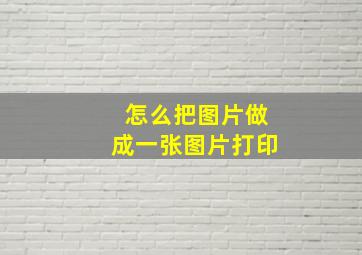 怎么把图片做成一张图片打印